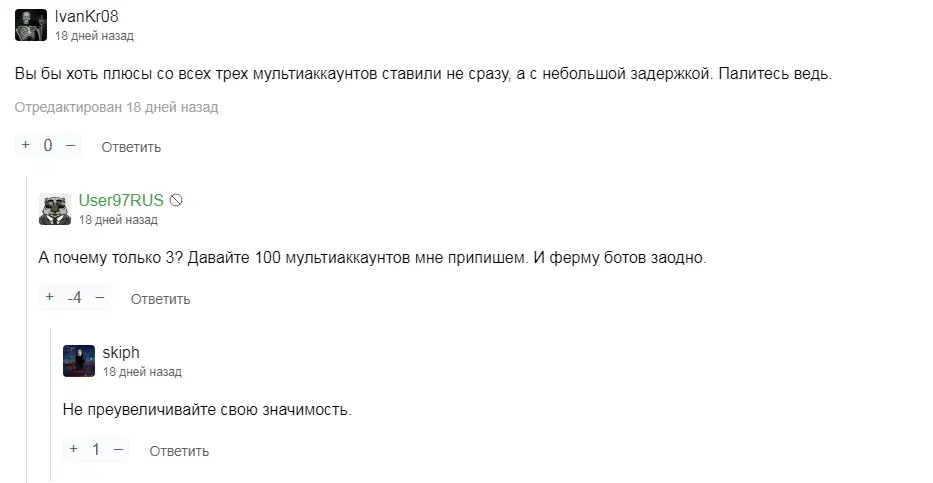 IvanKr08
18 дней назад

Вы бы хоть плюсы со всех трех мультиаккаунтов ставили не сразу, а с небольшой задержкой. Палитесь ведь.

Отредактирован 18 дней назад

+ 0 − Ответить

User97RUS
18 дней назад

А почему только 3? Давайте 100 мультиаккаунтов мне припишем. И ферму ботов заодно.

+ -4 − Ответить

skiph
18 дней назад

Не преувеличивайте свою значимость.

+ 1 − Ответить